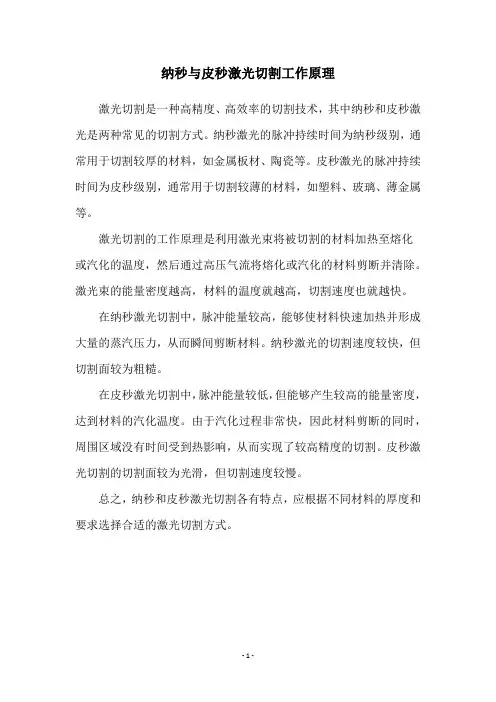 纳秒与皮秒激光切割工作原理

激光切割是一种高精度、高效率的切割技术，其中纳秒和皮秒激光是两种常见的切割方式。纳秒激光的脉冲持续时间为纳秒级别，通常用于切割较厚的材料，如金属板材、陶瓷等。皮秒激光的脉冲持续时间为皮秒级别，通常用于切割较薄的材料，如塑料、玻璃、薄金属等。

激光切割的工作原理是利用激光束将被切割的材料加热至熔化或汽化的温度，然后通过高压气流将熔化或汽化的材料剪断并清除。激光束的能量密度越高，材料的温度就越高，切割速度也就越快。

在纳秒激光切割中，脉冲能量较高，能够使材料快速加热并形成大量的蒸汽压力，从而瞬间剪断材料。纳秒激光的切割速度较快，但切割面较为粗糙。

在皮秒激光切割中，脉冲能量较低，但能够产生较高的能量密度，达到材料的汽化温度。由于汽化过程非常快，因此材料剪断的同时，周围区域没有时间受到热影响，从而实现了较高精度的切割。皮秒激光切割的切割面较为光滑，但切割速度较慢。

总之，纳秒和皮秒激光切割各有特点，应根据不同材料的厚度和要求选择合适的激光切割方式。

- 1 -